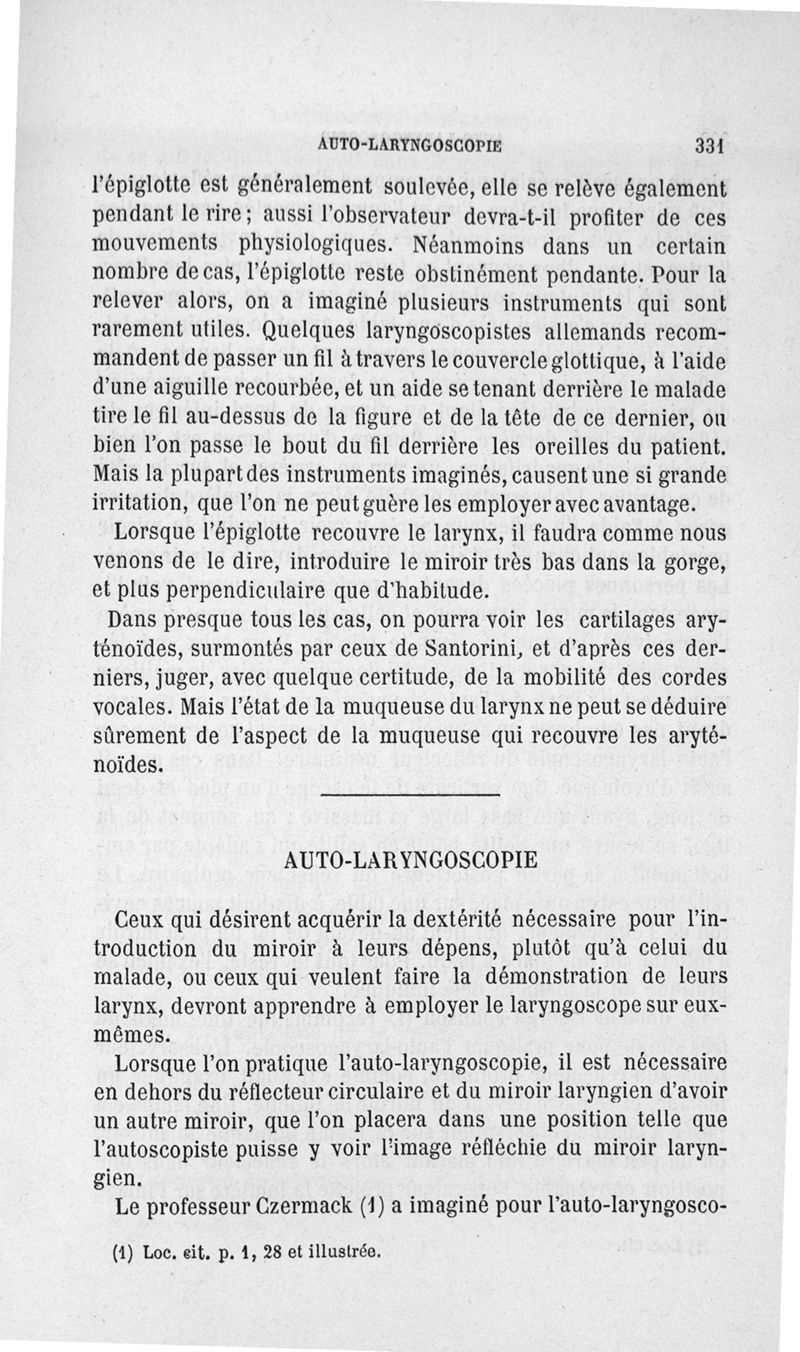 AUTO-LARYNGOSCOPIE 331

l'épiglotte est généralement soulevée, elle se relève également pendant le rire; aussi l'observateur devra-t-il profiter de ces mouvements physiologiques. Néanmoins dans un certain nombre de cas, l'épiglotte reste obstinément pendante. Pour la relever alors, on a imaginé plusieurs instruments qui sont rarement utiles. Quelques laryngoscopistes allemands recommandent de passer un fil à travers le couvercle glottique, à l'aide d'une aiguille recourbée, et un aide se tenant derrière le malade tire le fil au-dessus de la figure et de la tête de ce dernier, ou bien l'on passe le bout du fil derrière les oreilles du patient. Mais la plupart des instruments imaginés, causent une si grande irritation, que l'on ne peut guère les employer avec avantage.

Lorsque l'épiglotte recouvre le larynx, il faudra comme nous venons de le dire, introduire le miroir très bas dans la gorge, et plus perpendiculaire que d'habitude.

Dans presque tous les cas, on pourra voir les cartilages aryténoïdes, surmontés par ceux de Santorini, et d'après ces derniers, juger, avec quelque certitude, de la mobilité des cordes vocales. Mais l'état de la muqueuse du larynx ne peut se déduire sûrement de l'aspect de la muqueuse qui recouvre les aryténoïdes.

AUTO-LARYNGOSCOPIE

Ceux qui désirent acquérir la dextérité nécessaire pour l'introduction du miroir à leurs dépens, plutôt qu'à celui du malade, ou ceux qui veulent faire la démonstration de leurs larynx, devront apprendre à employer le laryngoscope sur eux-mêmes.

Lorsque l'on pratique l'auto-laryngoscopie, il est nécessaire en dehors du réflecteur circulaire et du miroir laryngien d'avoir un autre miroir, que l'on placera dans une position telle que l'autoscopiste puisse y voir l'image réfléchie du miroir laryngien.

Le professeur Czermack (1) a imaginé pour l'auto-laryngosco-

(1) Loc. cit. p. 1, 28 et illustrée.